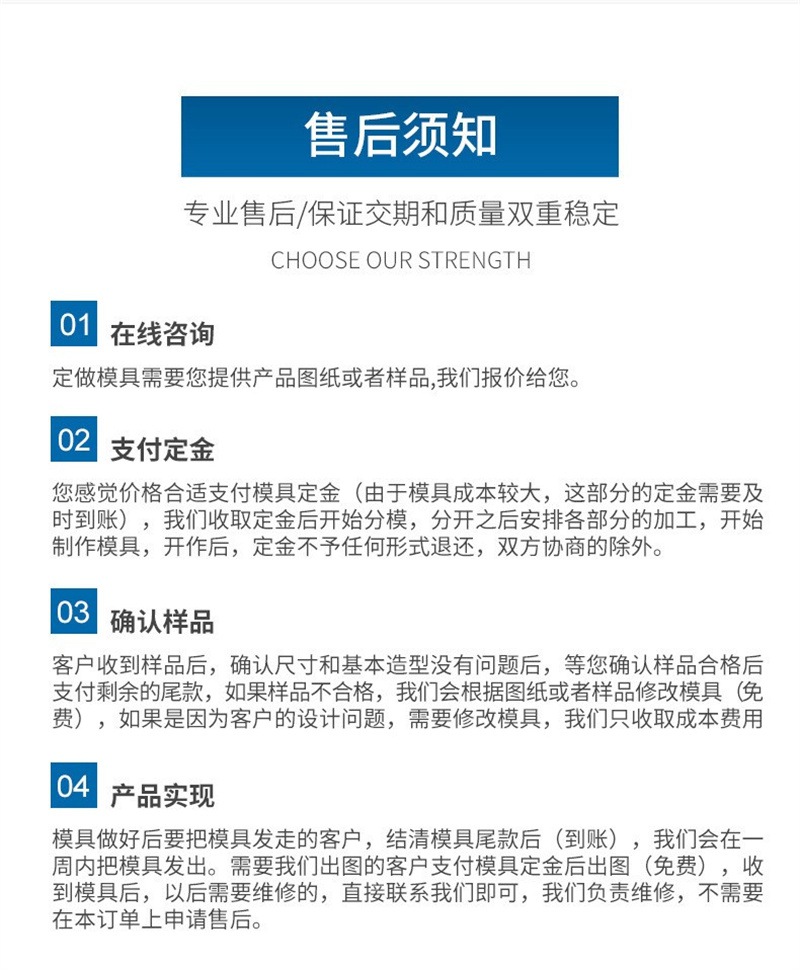 售后须知

专业售后/保证交期和质量双重稳定

CHOOSE OUR STRENGTH

01 在线咨询

定做模具需要您提供产品图纸或者样品,我们报价给您。

02 支付定金

您感觉价格合适支付模具定金（由于模具成本较大，这部分的定金需要及时到账），我们收取定金后开始分模，分开之后安排各部分的加工，开始制作模具，开作后，定金不予任何形式退还，双方协商的除外。

03 确认样品

客户收到样品后，确认尺寸和基本造型没有问题后，等您确认样品合格后支付剩余的尾款，如果样品不合格，我们会根据图纸或者样品修改模具（免费），如果是因为客户的设计问题，需要修改模具，我们只收取成本费用

04 产品实现

模具做好后要把模具发走的客户，结清模具尾款后（到账），我们会在一周内把模具发出。需要我们出图的客户支付模具定金后出图（免费），收到模具后，以后需要维修的，直接联系我们即可，我们负责维修，不需要在本订单上申请售后。